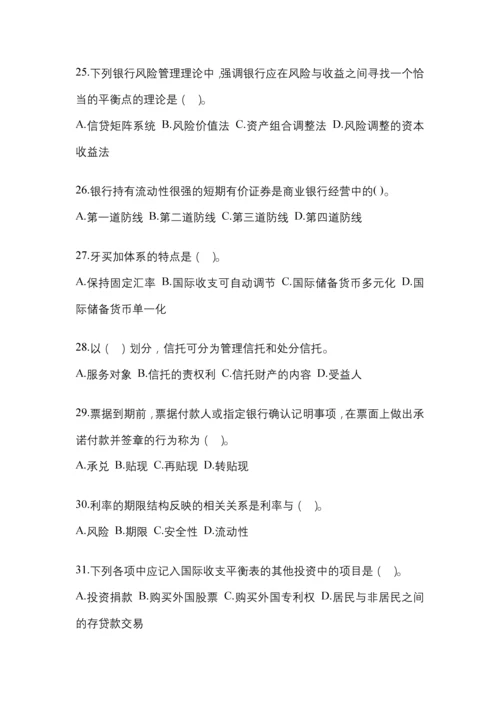 25.下列银行风险管理理论中,强调银行应在风险与收益之间寻找一个恰当的平衡点的理论是（ ）。

A.信贷矩阵系统 B.风险价值法 C.资产组合调整法 D.风险调整的资本收益法

26.银行持有流动性很强的短期有价证券是商业银行经营中的( )。

A.第一道防线 B.第二道防线 C.第三道防线 D.第四道防线

27.牙买加体系的特点是（ ）。

A.保持固定汇率 B.国际收支可自动调节 C.国际储备货币多元化 D.国际储备货币单一化

28.以（ ）划分，信托可分为管理信托和处分信托。

A.服务对象 B.信托的责权利 C.信托财产的内容 D.受益人

29.票据到期前，票据付款人或指定银行确认记明事项，在票面上做出承诺付款并签章的行为称为（ ）。

A.承兑 B.贴现 C.再贴现 D.转贴现

30.利率的期限结构反映的相关关系是利率与（ ）。

A.风险 B.期限 C.安全性 D.流动性

31.下列各项中应记入国际收支平衡表的其他投资中的项目是（ ）。

A.投资捐款 B.购买外国股票 C.购买外国专利权 D.居民与非居民之间的存贷款交易